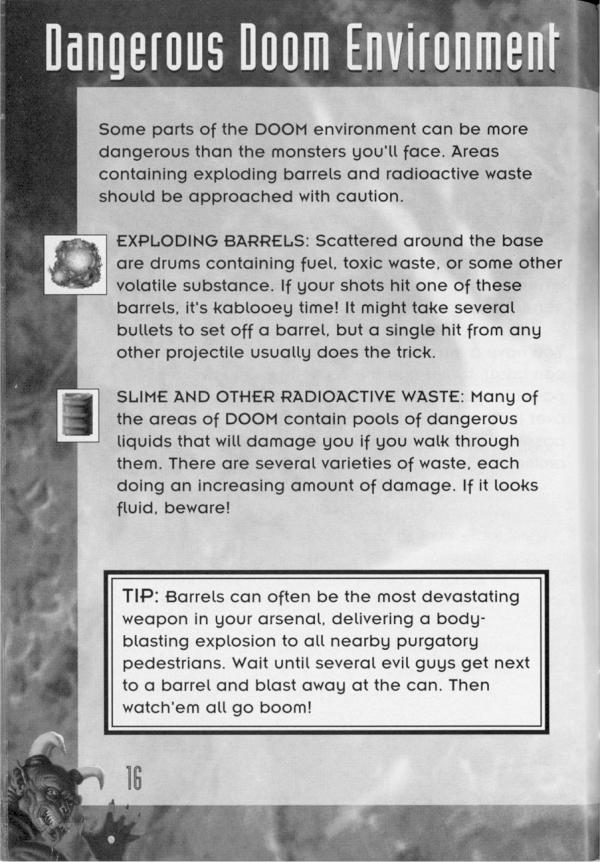 Dangerous Doom Environment

Some parts of the DOOM environment can be more dangerous than the monsters you'll face. Areas containing exploding barrels and radioactive waste should be approached with caution.

EXPLODING BARRELS: Scattered around the base are drums containing fuel, toxic waste, or some other volatile substance. If your shots hit one of these barrels, it's kablooey time! It might take several bullets to set off a barrel, but a single hit from any other projectile usually does the trick.

SLIME AND OTHER RADIOACTIVE WASTE: Many of the areas of DOOM contain pools of dangerous liquids that will damage you if you walk through them. There are several varieties of waste, each doing an increasing amount of damage. If it looks fluid, beware!

TIP: Barrels can often be the most devastating weapon in your arsenal, delivering a body-blasting explosion to all nearby purgatory pedestrians. Wait until several evil guys get next to a barrel and blast away at the can. Then watch'em all go boom!

16